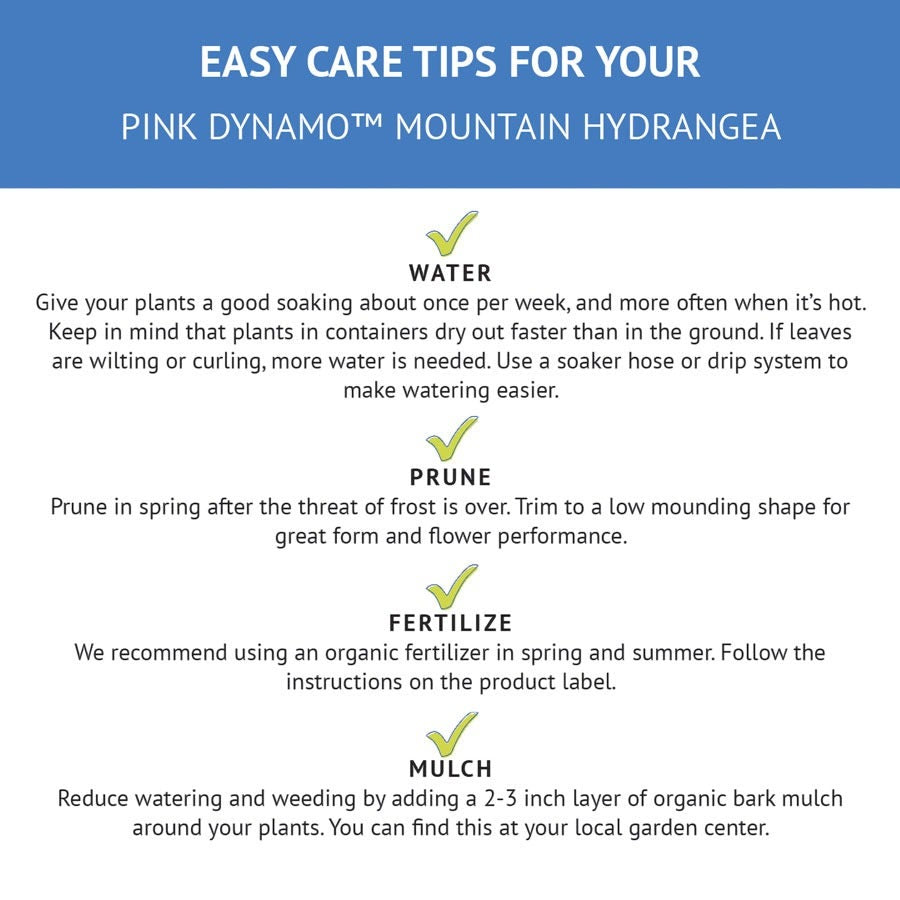 EASY CARE TIPS FOR YOUR

PINK DYNAMO™ MOUNTAIN HYDRANGEA

WATER

Give your plants a good soaking about once per week, and more often when it's hot. Keep in mind that plants in containers dry out faster than in the ground. If leaves are wilting or curling, more water is needed. Use a soaker hose or drip system to make watering easier.

PRUNE

Prune in spring after the threat of frost is over. Trim to a low mounding shape for great form and flower performance.

FERTILIZE

We recommend using an organic fertilizer in spring and summer. Follow the instructions on the product label.

MULCH

Reduce watering and weeding by adding a 2-3 inch layer of organic bark mulch around your plants. You can find this at your local garden center.